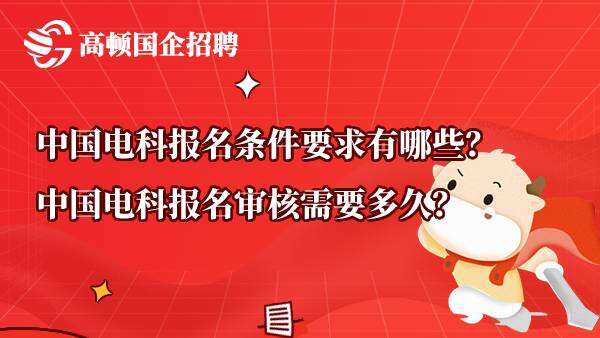 高顿国企招聘

中国电科报名条件要求有哪些?
中国电科报名审核需要多久?